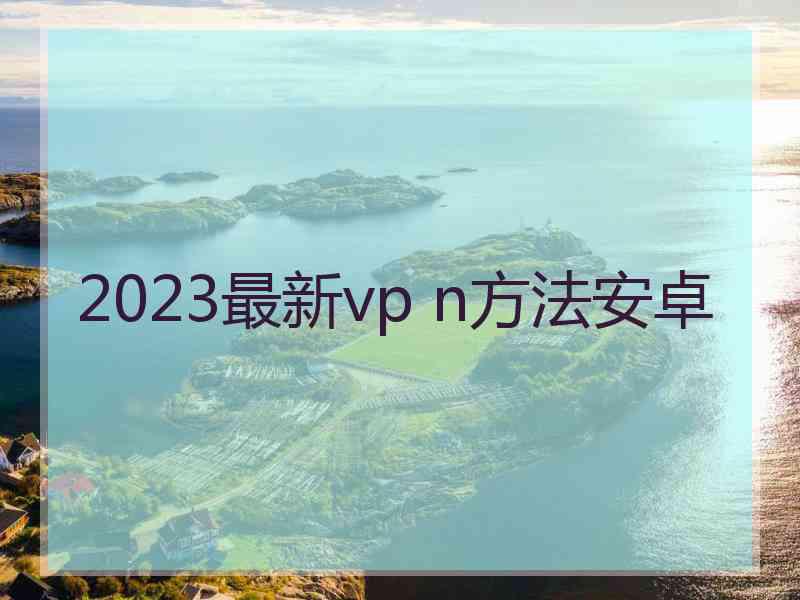 2023最新vp n方法安卓